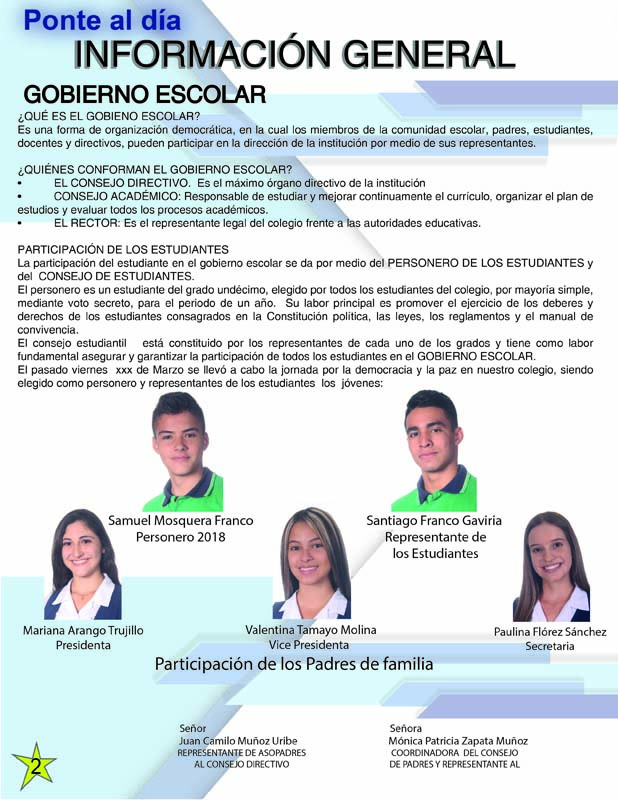 Ponte al día
INFORMACIÓN GENERAL

GOBIERNO ESCOLAR
¿QUÉ ES EL GOBIENO ESCOLAR?
Es una forma de organización democrática, en la cual los miembros de la comunidad escolar, padres, estudiantes, docentes y directivos, pueden participar en la dirección de la institución por medio de sus representantes.

¿QUIÉNES CONFORMAN EL GOBIERNO ESCOLAR?
• EL CONSEJO DIRECTIVO. Es el máximo órgano directivo de la institución
• CONSEJO ACADÉMICO: Responsable de estudiar y mejorar continuamente el currículo, organizar el plan de estudios y evaluar todos los procesos académicos.
• EL RECTOR: Es el representante legal del colegio frente a las autoridades educativas.

PARTICIPACIÓN DE LOS ESTUDIANTES
La participación del estudiante en el gobierno escolar se da por medio del PERSONERO DE LOS ESTUDIANTES y del CONSEJO DE ESTUDIANTES.
El personero es un estudiante del grado undécimo, elegido por todos los estudiantes del colegio, por mayoría simple, mediante voto secreto, para el periodo de un año. Su labor principal es promover el ejercicio de los deberes y derechos de los estudiantes consagrados en la Constitución política, las leyes, los reglamentos y el manual de convivencia.
El consejo estudiantil está constituido por los representantes de cada uno de los grados y tiene como labor fundamental asegurar y garantizar la participación de todos los estudiantes en el GOBIERNO ESCOLAR.
El pasado viernes xxx de Marzo se llevó a cabo la jornada por la democracia y la paz en nuestro colegio, siendo elegido como personero y representantes de los estudiantes los jóvenes:

Samuel Mosquera Franco
Personero 2018

Santiago Franco Gaviria
Representante de
los Estudiantes

Mariana Arango Trujillo
Presidenta

Valentina Tamayo Molina
Vice Presidenta

Paulina Flórez Sánchez
Secretaria

Participación de los Padres de familia

Señor
Juan Camilo Muñoz Uribe
REPRESENTANTE DE ASOPADRES
AL CONSEJO DIRECTIVO

Señora
Mónica Patricia Zapata Muñoz
COORDINADORA DEL CONSEJO
DE PADRES Y REPRESENTANTE AL

2